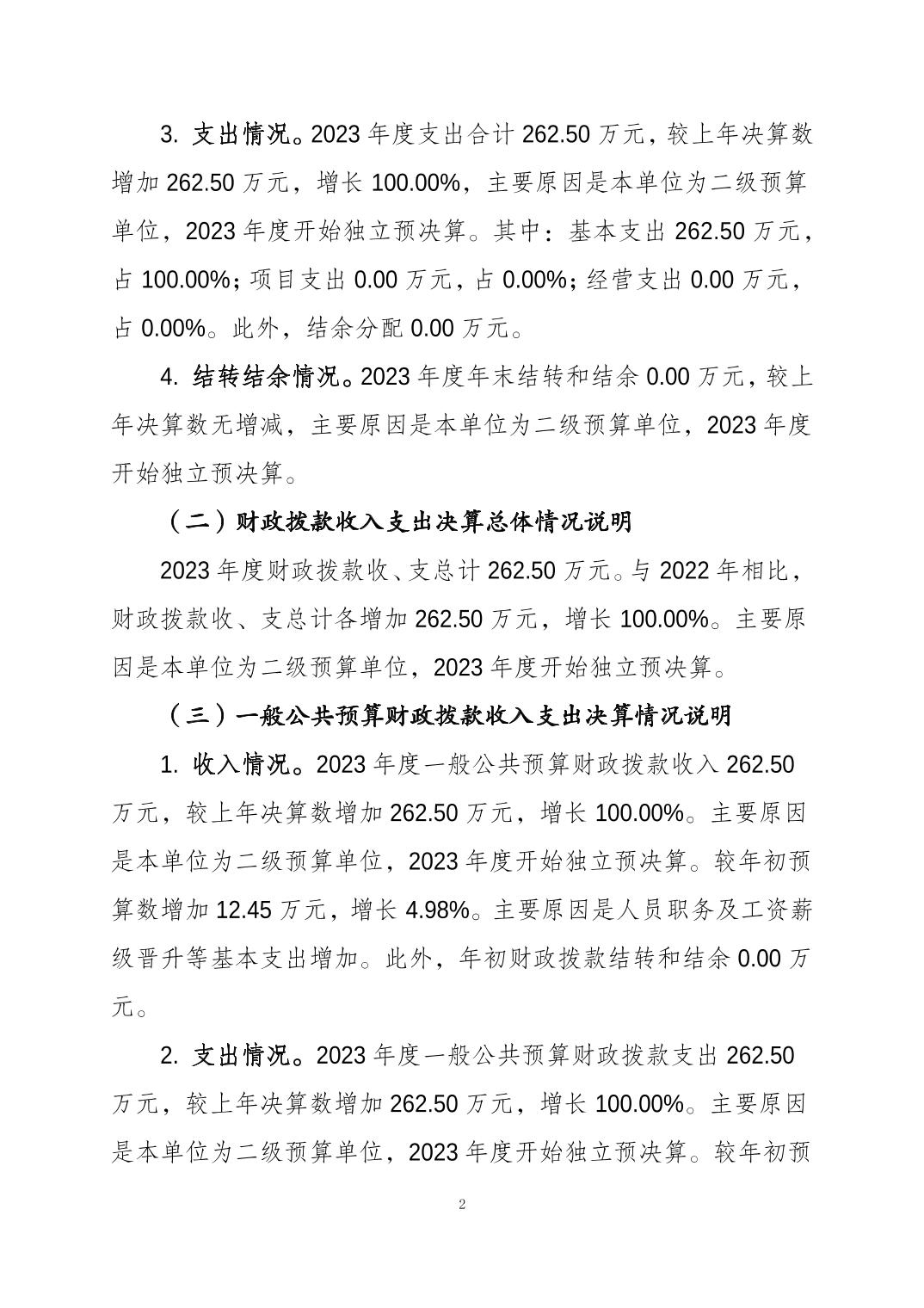 3. 支出情况。2023 年度支出合计 262.50 万元，较上年决算数增加 262.50 万元，增长 100.00%，主要原因是本单位为二级预算单位，2023 年度开始独立预决算。其中：基本支出 262.50 万元，占 100.00%；项目支出 0.00 万元，占 0.00%；经营支出 0.00 万元，占 0.00%。此外，结余分配 0.00 万元。

4. 结转结余情况。2023 年度年末结转和结余 0.00 万元，较上年决算数无增减，主要原因是本单位为二级预算单位，2023 年度开始独立预决算。

（二）财政拨款收入支出决算总体情况说明

2023 年度财政拨款收、支总计 262.50 万元。与 2022 年相比，财政拨款收、支总计各增加 262.50 万元，增长 100.00%。主要原因是本单位为二级预算单位，2023 年度开始独立预决算。

（三）一般公共预算财政拨款收入支出决算情况说明

1. 收入情况。2023 年度一般公共预算财政拨款收入 262.50 万元，较上年决算数增加 262.50 万元，增长 100.00%。主要原因是本单位为二级预算单位，2023 年度开始独立预决算。较年初预算数增加 12.45 万元，增长 4.98%。主要原因是人员职务及工资薪级晋升等基本支出增加。此外，年初财政拨款结转和结余 0.00 万元。

2. 支出情况。2023 年度一般公共预算财政拨款支出 262.50 万元，较上年决算数增加 262.50 万元，增长 100.00%。主要原因是本单位为二级预算单位，2023 年度开始独立预决算。较年初预

2